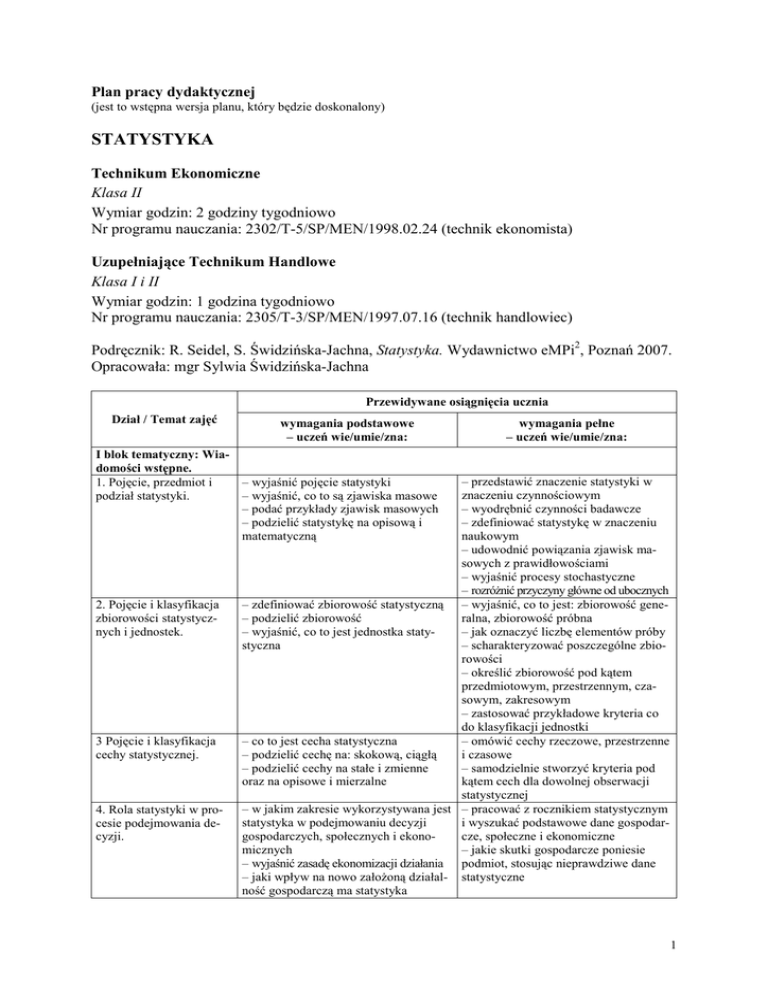 Plan pracy dydaktycznej
(jest to wstępna wersja planu, który będzie doskonalony)

STATYSTYKA

Technikum Ekonomiczne
Klasa II
Wymiar godzin: 2 godziny tygodniowo
Nr programu nauczania: 2302/T-5/SP/MEN/1998.02.24 (technik ekonomista)

Uzupełniające Technikum Handlowe
Klasa I i II
Wymiar godzin: 1 godzina tygodniowo
Nr programu nauczania: 2305/T-3/SP/MEN/1997.07.16 (technik handlowiec)

Podręcznik: R. Seidel, S. Świdzińska-Jachna, Statystyka. Wydawnictwo eMPi$^2$, Poznań 2007.
Opracowała: mgr Sylwia Świdzińska-Jachna

| Dział / Temat zajęć | Przewidywane osiągnięcia ucznia: wymagania podstawowe – uczeń wie/umie/zna: | Przewidywane osiągnięcia ucznia: wymagania pełne – uczeń wie/umie/zna: |
|---|---|---|
| I blok tematyczny: Wiadomości wstępne. | | |
| 1. Pojęcie, przedmiot i podział statystyki. | – wyjaśnić pojęcie statystyki – wyjaśnić, co to są zjawiska masowe – podać przykłady zjawisk masowych – podzielić statystykę na opisową i matematyczną | – przedstawić znaczenie statystyki w znaczeniu czynnościowym – wyodrębnić czynności badawcze – zdefiniować statystykę w znaczeniu naukowym – udowodnić powiązania zjawisk masowych z prawidłowościami – wyjaśnić procesy stochastyczne – rozróżnić przyczyny główne od ubocznych |
| 2. Pojęcie i klasyfikacja zbiorowości statystycznych i jednostek. | – zdefiniować zbiorowość statystyczną – podzielić zbiorowość – wyjaśnić, co to jest jednostka statystyczna | – wyjaśnić, co to jest: zbiorowość generalna, zbiorowość próbna – jak oznaczyć liczbę elementów próby – scharakteryzować poszczególne zbiorowości – określić zbiorowość pod kątem przedmiotowym, przestrzennym, czasowym, zakresowym – zastosować przykładowe kryteria co do klasyfikacji jednostki |
| 3 Pojęcie i klasyfikacja cechy statystycznej. | – co to jest cecha statystyczna – podzielić cechę na: skokową, ciągłą – podzielić cechy na stałe i zmienne oraz na opisowe i mierzalne | – omówić cechy rzeczowe, przestrzenne i czasowe – samodzielnie stworzyć kryteria pod kątem cech dla dowolnej obserwacji statystycznej |
| 4. Rola statystyki w procesie podejmowania decyzji. | – w jakim zakresie wykorzystywana jest statystyka w podejmowaniu decyzji gospodarczych, społecznych i ekonomicznych – wyjaśnić zasadę ekonomizacji działania – jaki wpływ na nowo założoną działalność gospodarczą ma statystyka | – pracować z rocznikiem statystycznym i wyszukać podstawowe dane gospodarcze, społeczne i ekonomiczne – jakie skutki gospodarcze poniesie podmiot, stosując nieprawdziwe dane statystyczne |

1